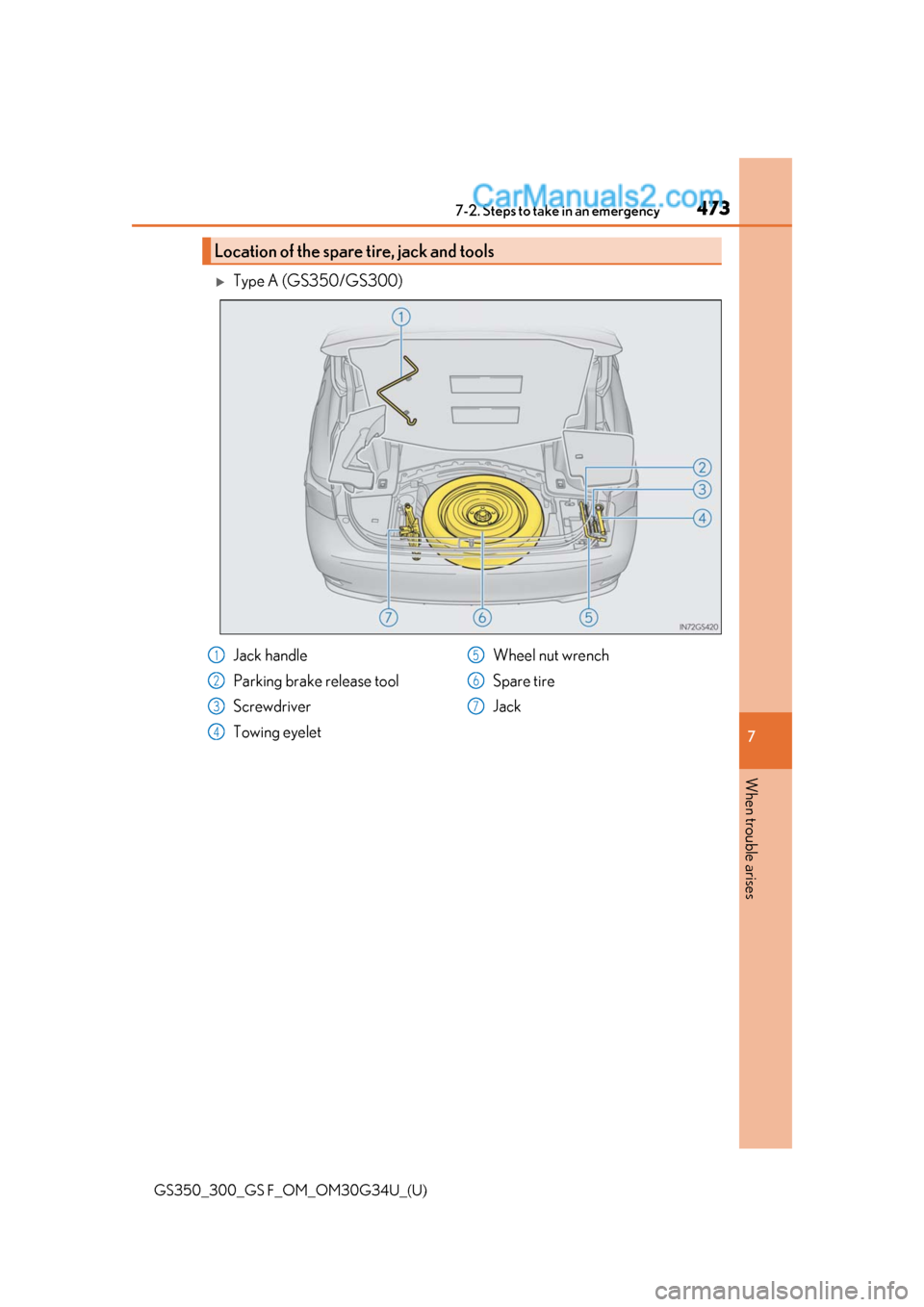 CarManuals2.com
7-2. Steps to take in an emergency 473

Location of the spare tire, jack and tools

Type A (GS350/GS300)

1
2
3
4
7
6
5
IN72GS420

1 Jack handle
2 Parking brake release tool
3 Screwdriver
4 Towing eyelet
5 Wheel nut wrench
6 Spare tire
7 Jack

7
When trouble arises

GS350_300_GS F_OM_OM30G34U_(U)

carmanualsonline.info